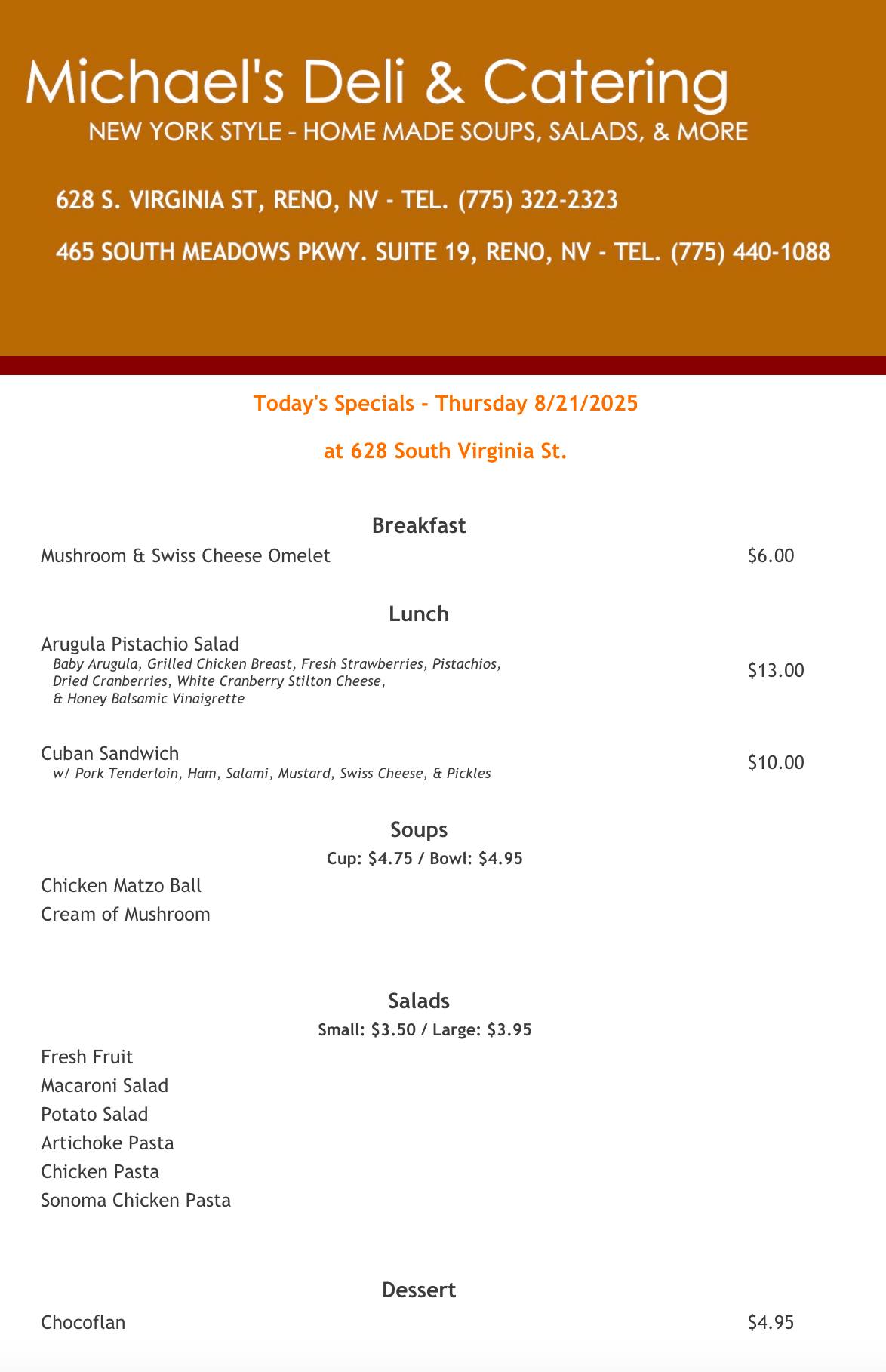 Michael's Deli & Catering
NEW YORK STYLE - HOME MADE SOUPS, SALADS, & MORE

628 S. VIRGINIA ST, RENO, NV - TEL. (775) 322-2323

465 SOUTH MEADOWS PKWY. SUITE 19, RENO, NV - TEL. (775) 440-1088

Today's Specials - Thursday 8/21/2025

at 628 South Virginia St.

Breakfast

Mushroom & Swiss Cheese Omelet $6.00

Lunch

Arugula Pistachio Salad
Baby Arugula, Grilled Chicken Breast, Fresh Strawberries, Pistachios, Dried Cranberries, White Cranberry Stilton Cheese, & Honey Balsamic Vinaigrette
$13.00

Cuban Sandwich
w/ Pork Tenderloin, Ham, Salami, Mustard, Swiss Cheese, & Pickles
$10.00

Soups
Cup: $4.75 / Bowl: $4.95

Chicken Matzo Ball
Cream of Mushroom

Salads
Small: $3.50 / Large: $3.95

Fresh Fruit
Macaroni Salad
Potato Salad
Artichoke Pasta
Chicken Pasta
Sonoma Chicken Pasta

Dessert

Chocoflan $4.95